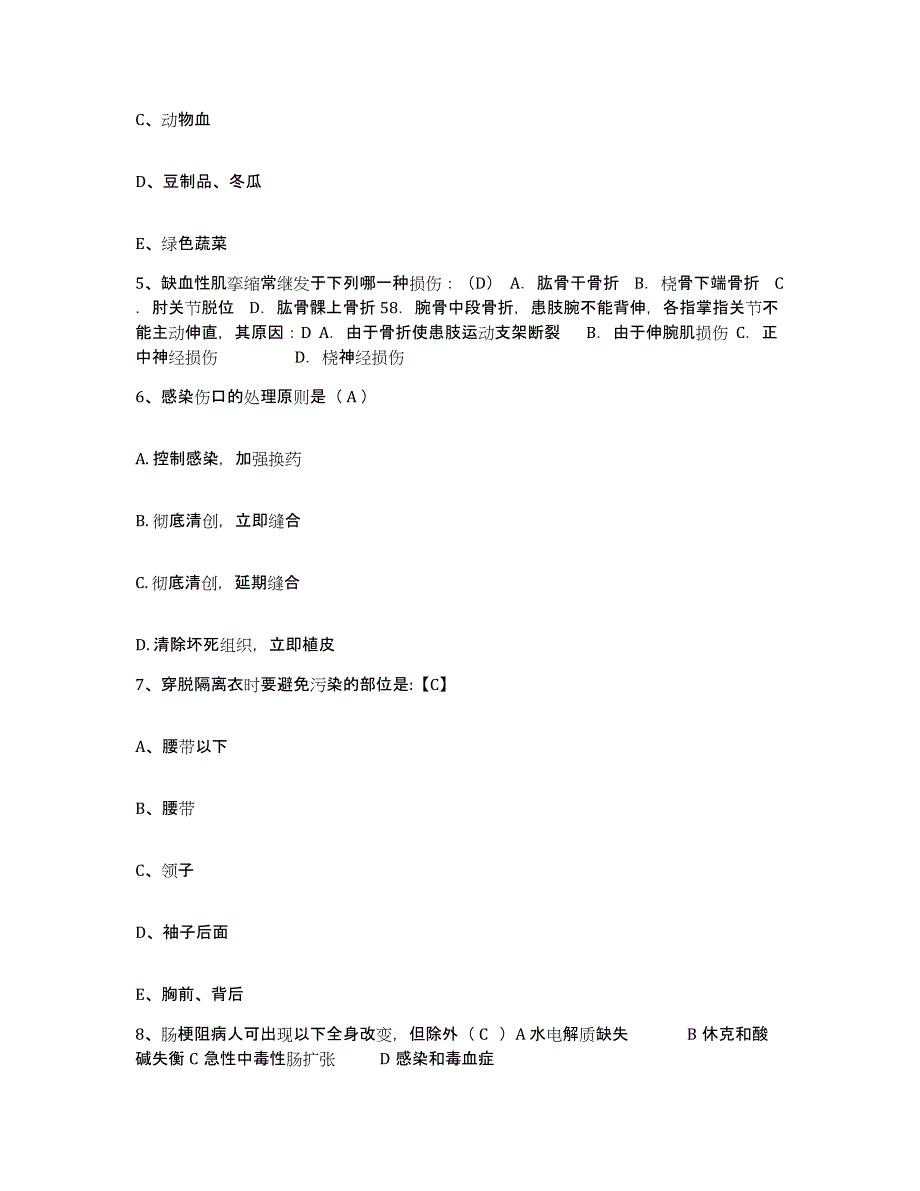 C、动物血

D、豆制品、冬瓜

E、绿色蔬菜

5、缺血性肌挛缩常继发于下列哪一种损伤：（D） A. 肱骨干骨折 B. 桡骨下端骨折 C. 肘关节脱位 D. 肱骨髁上骨折 58. 腕骨中段骨折，患肢腕不能背伸，各指掌指关节不能主动伸直，其原因：D A. 由于骨折使患肢运动支架断裂 B. 由于伸腕肌损伤 C. 正中神经损伤 D. 桡神经损伤

6、感染伤口的处理原则是（ A ）

A. 控制感染，加强换药

B. 彻底清创，立即缝合

C. 彻底清创，延期缝合

D. 清除坏死组织，立即植皮

7、穿脱隔离衣时要避免污染的部位是:【C】

A、腰带以下

B、腰带

C、领子

D、袖子后面

E、胸前、背后

8、肠梗阻病人可出现以下全身改变，但除外（ C ）A 水电解质缺失 B 休克和酸碱失衡 C 急性中毒性肠扩张 D 感染和毒血症